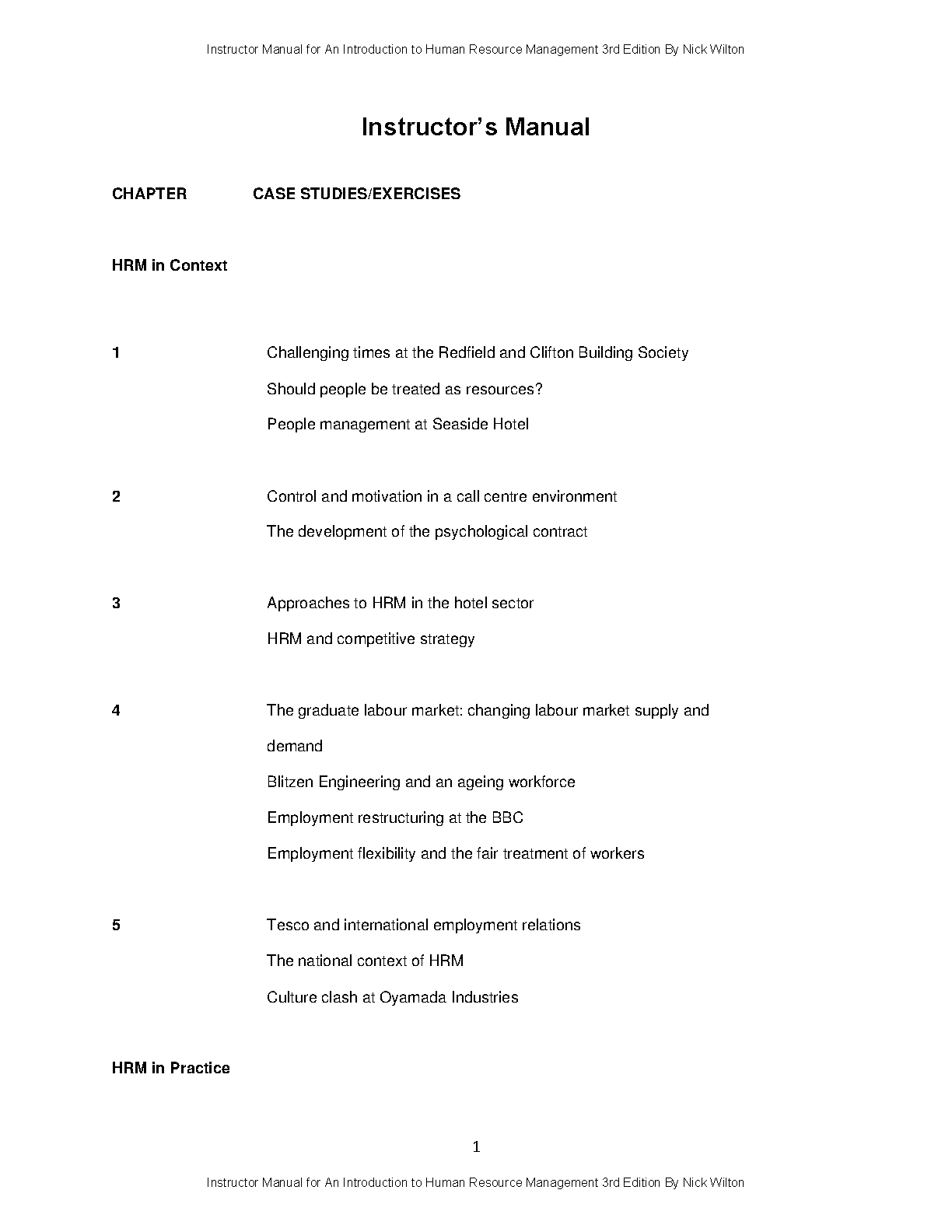 Instructor Manual for An Introduction to Human Resource Management 3rd Edition By Nick Wilton

Instructor's Manual

CHAPTER CASE STUDIES/EXERCISES

HRM in Context

1 Challenging times at the Redfield and Clifton Building Society

Should people be treated as resources?

People management at Seaside Hotel

2 Control and motivation in a call centre environment

The development of the psychological contract

3 Approaches to HRM in the hotel sector

HRM and competitive strategy

4 The graduate labour market: changing labour market supply and demand

Blitzen Engineering and an ageing workforce

Employment restructuring at the BBC

Employment flexibility and the fair treatment of workers

5 Tesco and international employment relations

The national context of HRM

Culture clash at Oyamada Industries

HRM in Practice

1

Instructor Manual for An Introduction to Human Resource Management 3rd Edition By Nick Wilton